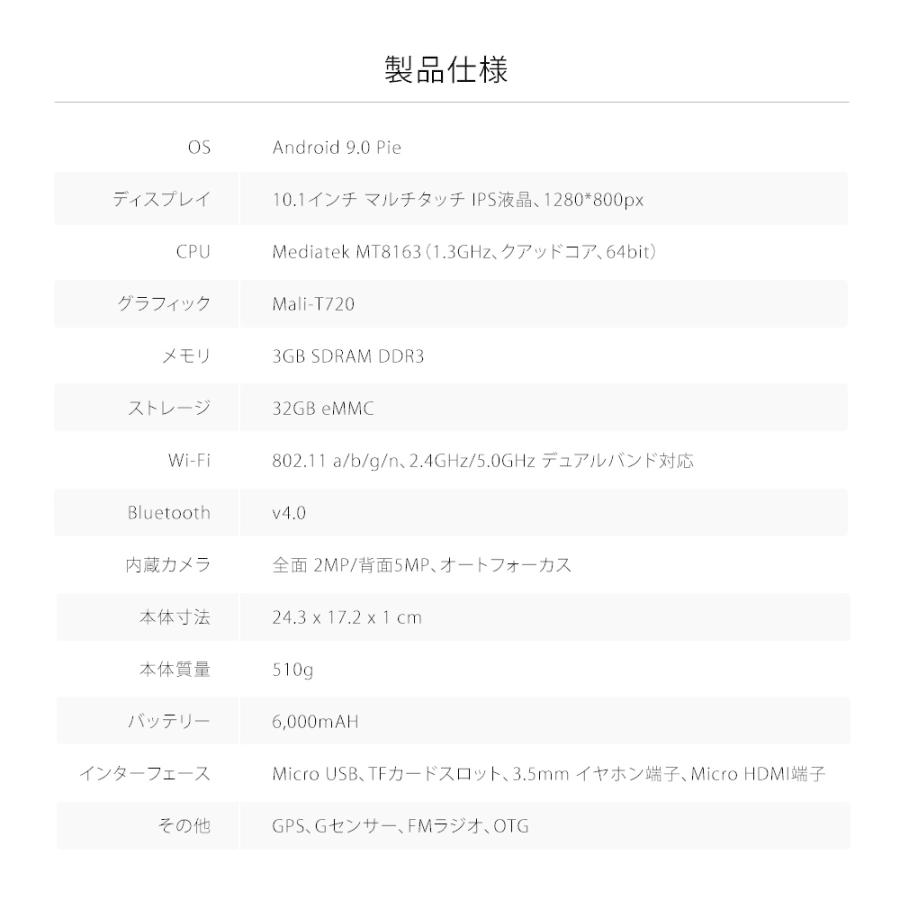 製品仕様

| | |
|---|---|
| OS | Android 9.0 Pie |
| ディスプレイ | 10.1インチ マルチタッチ IPS液晶、1280*800px |
| CPU | Mediatek MT8163（1.3GHz、クアッドコア、64bit） |
| グラフィック | Mali-T720 |
| メモリ | 3GB SDRAM DDR3 |
| ストレージ | 32GB eMMC |
| Wi-Fi | 802.11 a/b/g/n、2.4GHz/5.0GHz デュアルバンド対応 |
| Bluetooth | v4.0 |
| 内蔵カメラ | 全面 2MP/背面5MP、オートフォーカス |
| 本体寸法 | 24.3 x 17.2 x 1 cm |
| 本体質量 | 510g |
| バッテリー | 6,000mAH |
| インターフェース | Micro USB、TFカードスロット、3.5mm イヤホン端子、Micro HDMI端子 |
| その他 | GPS、Gセンサー、FMラジオ、OTG |